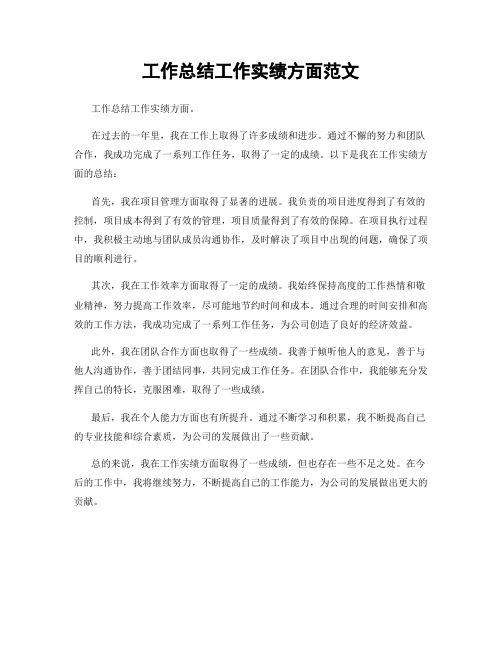 工作总结工作实绩方面范文

工作总结工作实绩方面。

在过去的一年里，我在工作上取得了许多成绩和进步。通过不懈的努力和团队合作，我成功完成了一系列工作任务，取得了一定的成绩。以下是我在工作实绩方面的总结：

首先，我在项目管理方面取得了显著的进展。我负责的项目进度得到了有效的控制，项目成本得到了有效的管理，项目质量得到了有效的保障。在项目执行过程中，我积极主动地与团队成员沟通协作，及时解决了项目中出现的问题，确保了项目的顺利进行。

其次，我在工作效率方面取得了一定的成绩。我始终保持高度的工作热情和敬业精神，努力提高工作效率，尽可能地节约时间和成本。通过合理的时间安排和高效的工作方法，我成功完成了一系列工作任务，为公司创造了良好的经济效益。

此外，我在团队合作方面也取得了一些成绩。我善于倾听他人的意见，善于与他人沟通协作，善于团结同事，共同完成工作任务。在团队合作中，我能够充分发挥自己的特长，克服困难，取得了一些成绩。

最后，我在个人能力方面也有所提升。通过不断学习和积累，我不断提高自己的专业技能和综合素质，为公司的发展做出了一些贡献。

总的来说，我在工作实绩方面取得了一些成绩，但也存在一些不足之处。在今后的工作中，我将继续努力，不断提高自己的工作能力，为公司的发展做出更大的贡献。